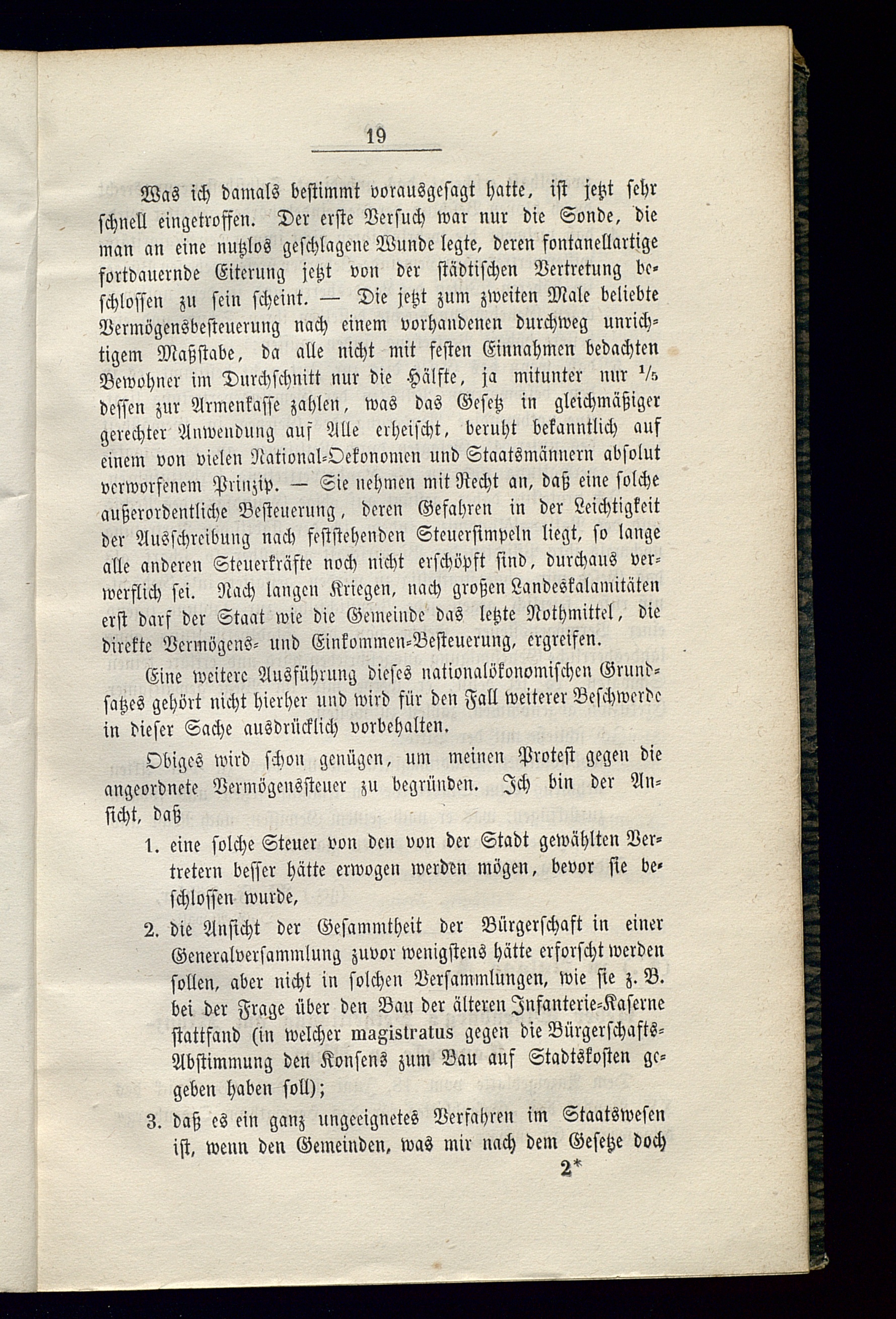 19

Was ich damals bestimmt vorausgesagt hatte, ist jetzt sehr schnell eingetroffen. Der erste Versuch war nur die Sonde, die man an eine nutzlos geschlagene Wunde legte, deren fontanellartige fortdauernde Eiterung jetzt von der städtischen Vertretung beschlossen zu sein scheint. — Die jetzt zum zweiten Male beliebte Vermögensbesteuerung nach einem vorhandenen durchweg unrichtigem Maßstabe, da alle nicht mit festen Einnahmen bedachten Bewohner im Durchschnitt nur die Hälfte, ja mitunter nur $\frac{1}{5}$ dessen zur Armenkasse zahlen, was das Gesetz in gleichmäßiger gerechter Anwendung auf Alle erheischt, beruht bekanntlich auf einem von vielen National-Oekonomen und Staatsmännern absolut verworfenem Prinzip. — Sie nehmen mit Recht an, daß eine solche außerordentliche Besteuerung, deren Gefahren in der Leichtigkeit der Ausschreibung nach feststehenden Steuersimpeln liegt, so lange alle anderen Steuerkräfte noch nicht erschöpft sind, durchaus verwerflich sei. Nach langen Kriegen, nach großen Landeskalamitäten erst darf der Staat wie die Gemeinde das letzte Nothmittel, die direkte Vermögens- und Einkommen-Besteuerung, ergreifen.

Eine weitere Ausführung dieses nationalökonomischen Grundsatzes gehört nicht hierher und wird für den Fall weiterer Beschwerde in dieser Sache ausdrücklich vorbehalten.

Obiges wird schon genügen, um meinen Protest gegen die angeordnete Vermögenssteuer zu begründen. Ich bin der Ansicht, daß

1. eine solche Steuer von den von der Stadt gewählten Vertretern besser hätte erwogen werden mögen, bevor sie beschlossen wurde,

2. die Ansicht der Gesammtheit der Bürgerschaft in einer Generalversammlung zuvor wenigstens hätte erforscht werden sollen, aber nicht in solchen Versammlungen, wie sie z. B. bei der Frage über den Bau der älteren Infanterie-Kaserne stattfand (in welcher magistratus gegen die Bürgerschafts-Abstimmung den Konsens zum Bau auf Stadtskosten gegeben haben soll);

3. daß es ein ganz ungeeignetes Verfahren im Staatswesen ist, wenn den Gemeinden, was mir nach dem Gesetze doch

2*